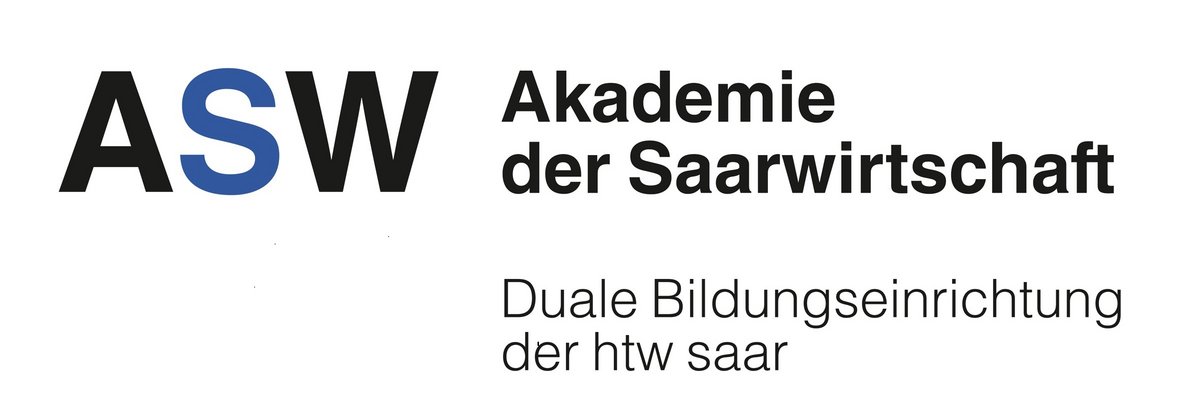 ASW

Akademie der Saarwirtschaft

Duale Bildungseinrichtung der htw saar